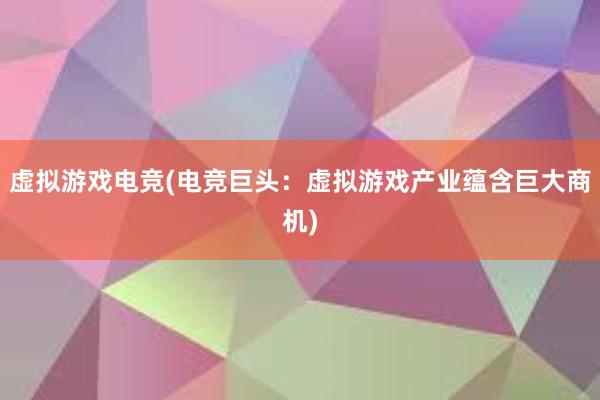 虚拟游戏电竞(电竞巨头：虚拟游戏产业蕴含巨大商机)